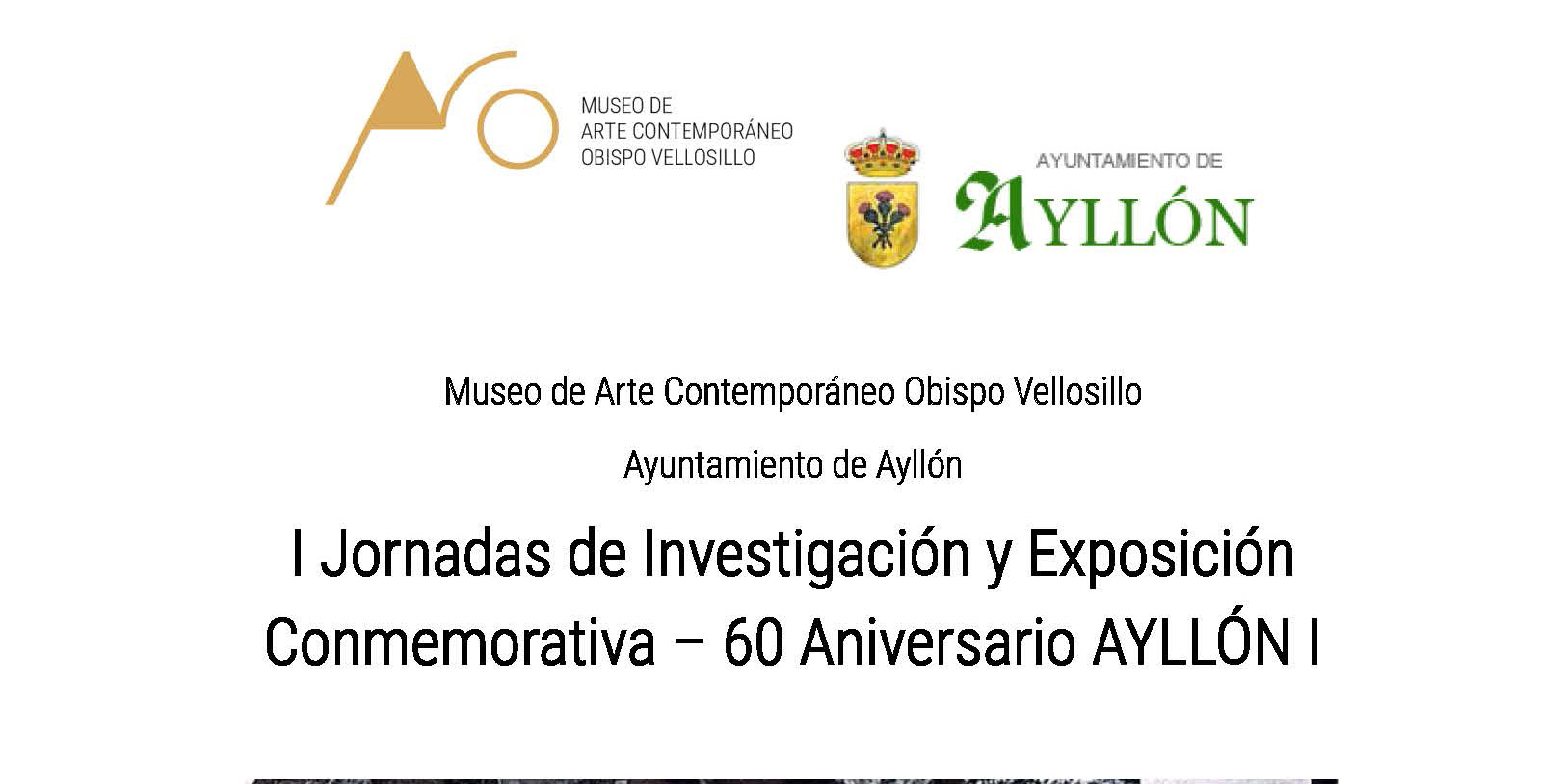 MUSEO DE
ARTE CONTEMPORÁNEO
OBISPO VELLOSILLO

AYUNTAMIENTO DE
AYLLÓN

Museo de Arte Contemporáneo Obispo Vellosillo

Ayuntamiento de Ayllón

I Jornadas de Investigación y Exposición Conmemorativa – 60 Aniversario AYLLÓN I